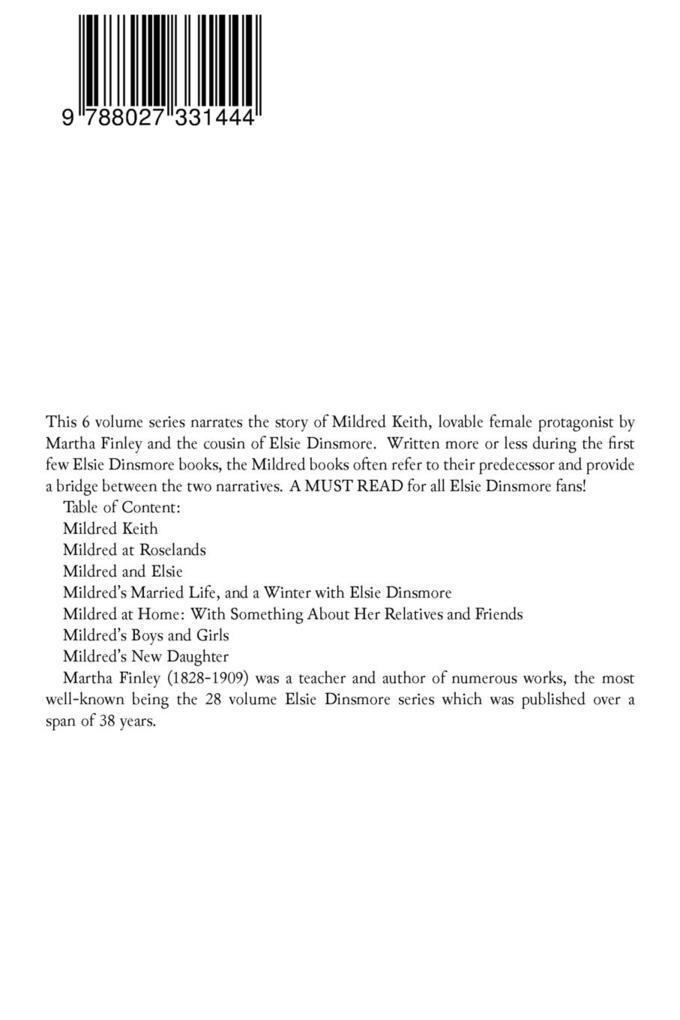 9 788027 331444

This 6 volume series narrates the story of Mildred Keith, lovable female protagonist by Martha Finley and the cousin of Elsie Dinsmore. Written more or less during the first few Elsie Dinsmore books, the Mildred books often refer to their predecessor and provide a bridge between the two narratives. A MUST READ for all Elsie Dinsmore fans!

Table of Content:

Mildred Keith

Mildred at Roselands

Mildred and Elsie

Mildred's Married Life, and a Winter with Elsie Dinsmore

Mildred at Home: With Something About Her Relatives and Friends

Mildred's Boys and Girls

Mildred's New Daughter

Martha Finley (1828-1909) was a teacher and author of numerous works, the most well-known being the 28 volume Elsie Dinsmore series which was published over a span of 38 years.